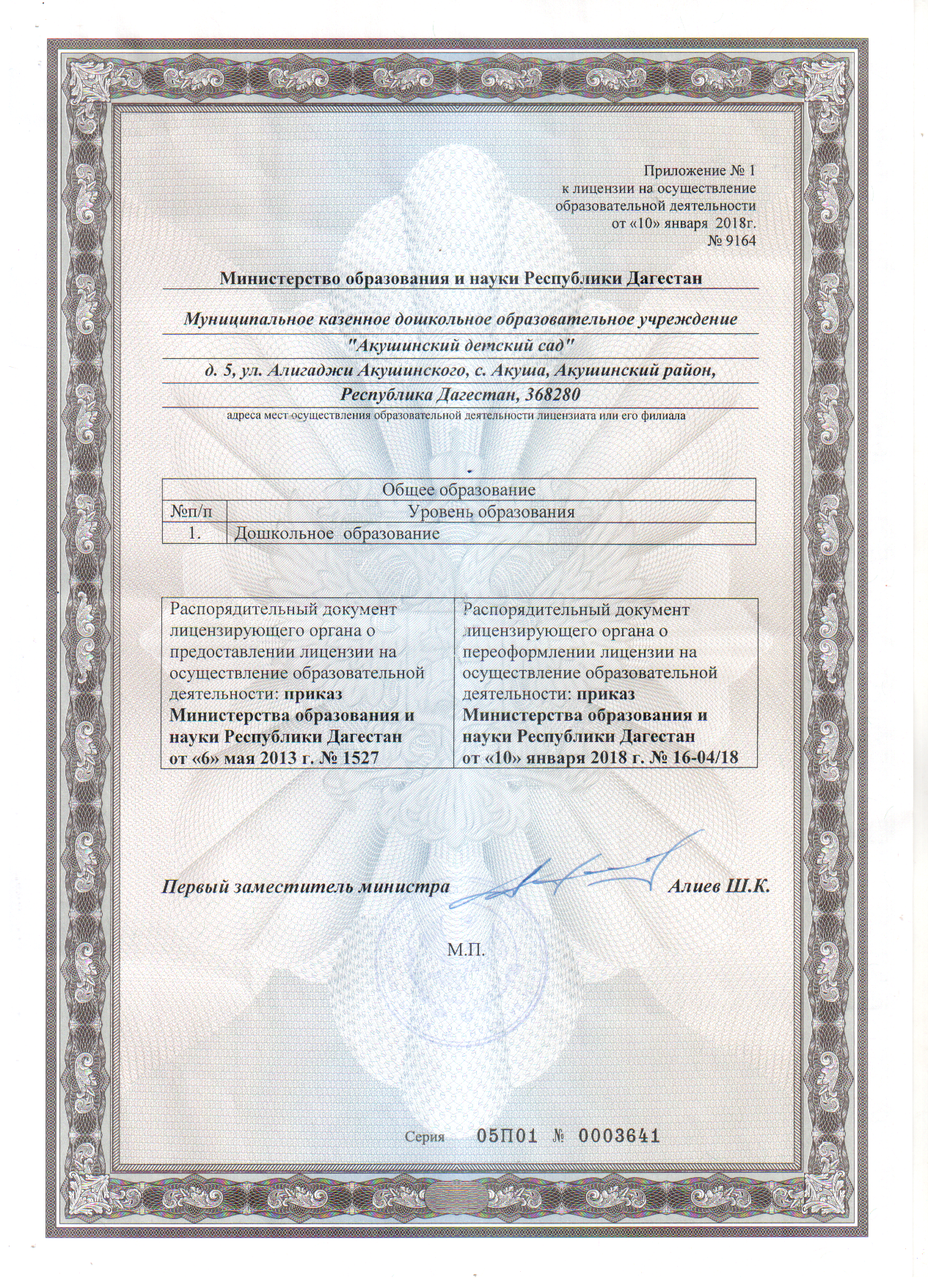 Приложение № 1
к лицензии на осуществление
образовательной деятельности
от «10» января 2018г.
№ 9164

Министерство образования и науки Республики Дагестан

Муниципальное казенное дошкольное образовательное учреждение
"Акушинский детский сад"

д. 5, ул. Алигаджи Акушинского, с. Акуша, Акушинский район,
Республика Дагестан, 368280

адреса мест осуществления образовательной деятельности лицензиата или его филиала

| Общее образование | |
|---|---|
| №п/п | Уровень образования |
| 1. | Дошкольное образование |

| Распорядительный документ лицензирующего органа о предоставлении лицензии на осуществление образовательной деятельности: приказ Министерства образования и науки Республики Дагестан от «6» мая 2013 г. № 1527 | Распорядительный документ лицензирующего органа о переоформлении лицензии на осуществление образовательной деятельности: приказ Министерства образования и науки Республики Дагестан от «10» января 2018 г. № 16-04/18 |
|---|---|

Первый заместитель министра Алиев Ш.К.

М.П.

Серия 05П01 № 0003641